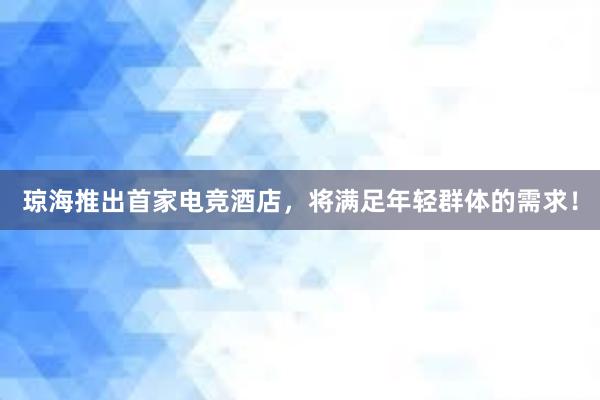 琼海推出首家电竞酒店，将满足年轻群体的需求！